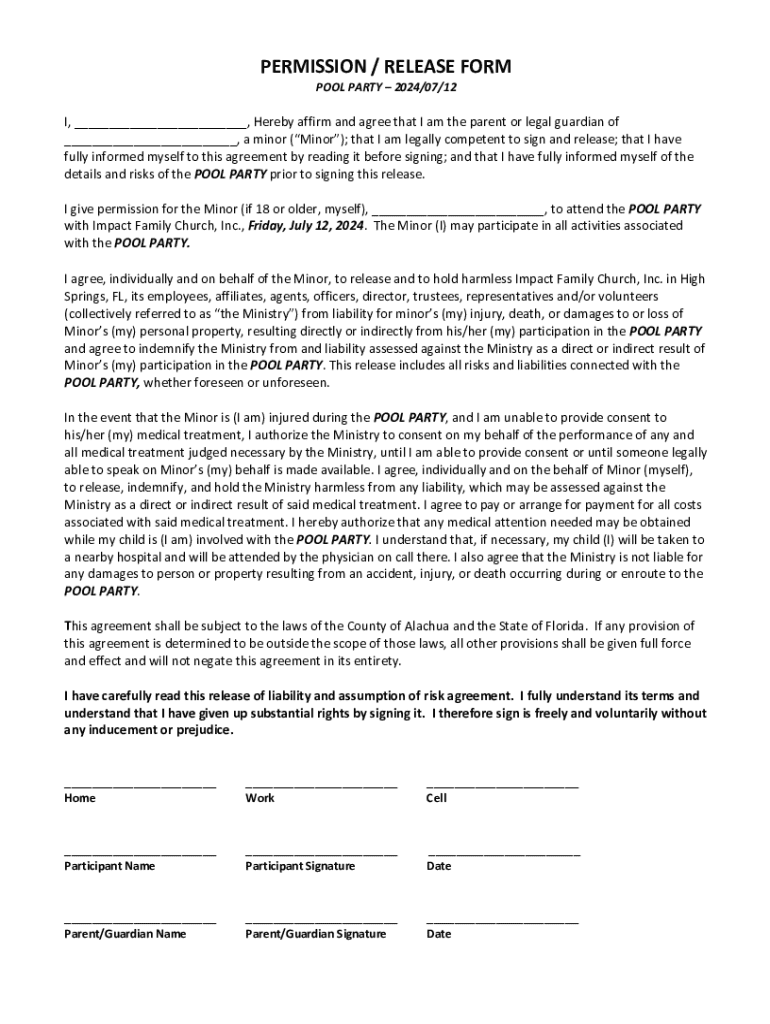 PERMISSION / RELEASE FORM

POOL PARTY – 2024/07/12

I, ________________________, Hereby affirm and agree that I am the parent or legal guardian of ________________________, a minor ("Minor"); that I am legally competent to sign and release; that I have fully informed myself to this agreement by reading it before signing; and that I have fully informed myself of the details and risks of the POOL PARTY prior to signing this release.

I give permission for the Minor (if 18 or older, myself), ________________________, to attend the POOL PARTY with Impact Family Church, Inc., Friday, July 12, 2024. The Minor (I) may participate in all activities associated with the POOL PARTY.

I agree, individually and on behalf of the Minor, to release and to hold harmless Impact Family Church, Inc. in High Springs, FL, its employees, affiliates, agents, officers, director, trustees, representatives and/or volunteers (collectively referred to as "the Ministry") from liability for minor's (my) injury, death, or damages to or loss of Minor's (my) personal property, resulting directly or indirectly from his/her (my) participation in the POOL PARTY and agree to indemnify the Ministry from and liability assessed against the Ministry as a direct or indirect result of Minor's (my) participation in the POOL PARTY. This release includes all risks and liabilities connected with the POOL PARTY, whether foreseen or unforeseen.

In the event that the Minor is (I am) injured during the POOL PARTY, and I am unable to provide consent to his/her (my) medical treatment, I authorize the Ministry to consent on my behalf of the performance of any and all medical treatment judged necessary by the Ministry, until I am able to provide consent or until someone legally able to speak on Minor's (my) behalf is made available. I agree, individually and on the behalf of Minor (myself), to release, indemnify, and hold the Ministry harmless from any liability, which may be assessed against the Ministry as a direct or indirect result of said medical treatment. I agree to pay or arrange for payment for all costs associated with said medical treatment. I hereby authorize that any medical attention needed may be obtained while my child is (I am) involved with the POOL PARTY. I understand that, if necessary, my child (I) will be taken to a nearby hospital and will be attended by the physician on call there. I also agree that the Ministry is not liable for any damages to person or property resulting from an accident, injury, or death occurring during or enroute to the POOL PARTY.

This agreement shall be subject to the laws of the County of Alachua and the State of Florida. If any provision of this agreement is determined to be outside the scope of those laws, all other provisions shall be given full force and effect and will not negate this agreement in its entirety.

I have carefully read this release of liability and assumption of risk agreement. I fully understand its terms and understand that I have given up substantial rights by signing it. I therefore sign is freely and voluntarily without any inducement or prejudice.

________________________ Home
________________________ Work
________________________ Cell

________________________ Participant Name
________________________ Participant Signature
________________________ Date

________________________ Parent/Guardian Name
________________________ Parent/Guardian Signature
________________________ Date